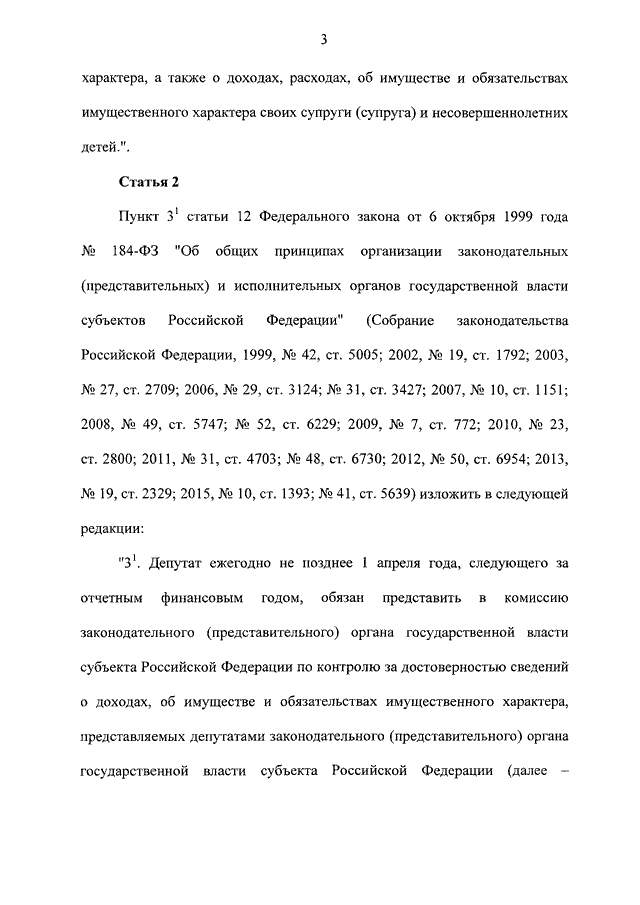 3

характера, а также о доходах, расходах, об имуществе и обязательствах имущественного характера своих супруги (супруга) и несовершеннолетних детей.".

Статья 2

Пункт $3^1$ статьи 12 Федерального закона от 6 октября 1999 года № 184-ФЗ "Об общих принципах организации законодательных (представительных) и исполнительных органов государственной власти субъектов Российской Федерации" (Собрание законодательства Российской Федерации, 1999, № 42, ст. 5005; 2002, № 19, ст. 1792; 2003, № 27, ст. 2709; 2006, № 29, ст. 3124; № 31, ст. 3427; 2007, № 10, ст. 1151; 2008, № 49, ст. 5747; № 52, ст. 6229; 2009, № 7, ст. 772; 2010, № 23, ст. 2800; 2011, № 31, ст. 4703; № 48, ст. 6730; 2012, № 50, ст. 6954; 2013, № 19, ст. 2329; 2015, № 10, ст. 1393; № 41, ст. 5639) изложить в следующей редакции:

"$3^1$. Депутат ежегодно не позднее 1 апреля года, следующего за отчетным финансовым годом, обязан представить в комиссию законодательного (представительного) органа государственной власти субъекта Российской Федерации по контролю за достоверностью сведений о доходах, об имуществе и обязательствах имущественного характера, представляемых депутатами законодательного (представительного) органа государственной власти субъекта Российской Федерации (далее –